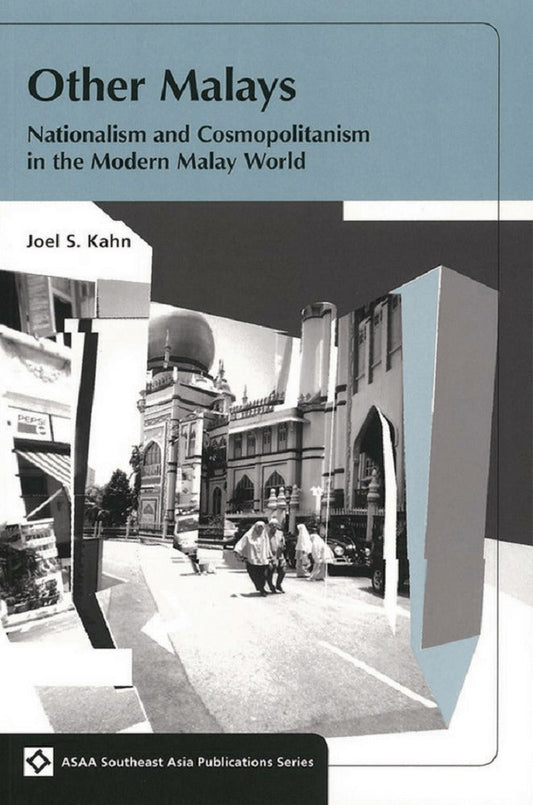 Other Malays

Nationalism and Cosmopolitanism in the Modern Malay World

Joel S. Kahn

PEPSI

ASAA Southeast Asia Publications Series